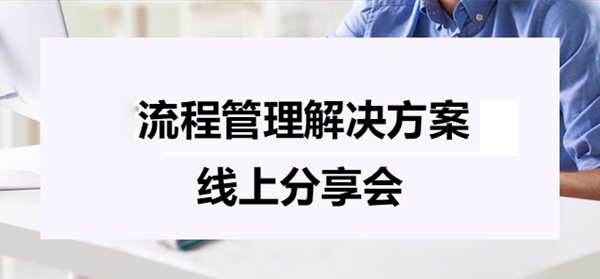 流程管理解决方案
线上分享会